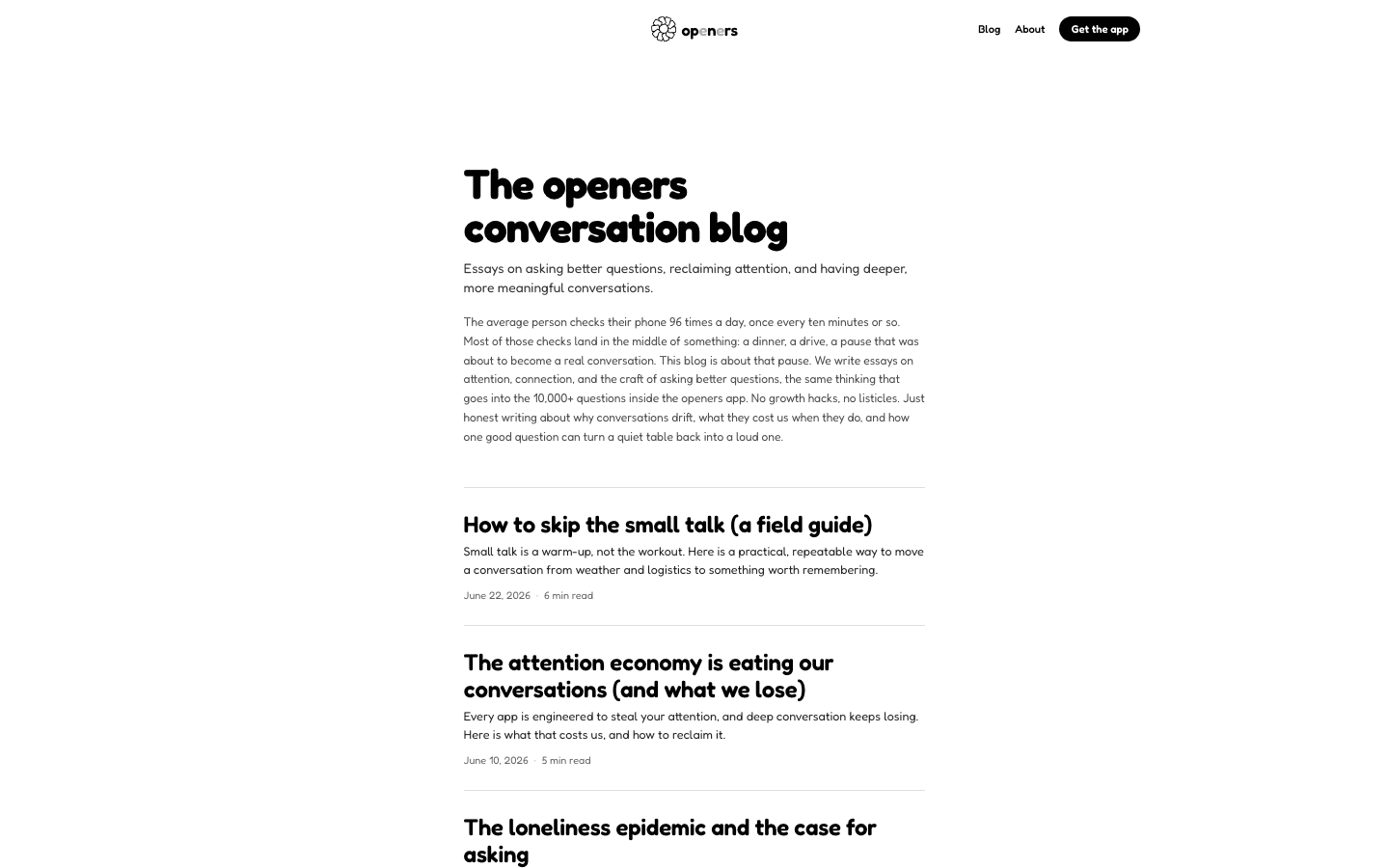 openers

Blog About Get the app

The openers conversation blog

Essays on asking better questions, reclaiming attention, and having deeper, more meaningful conversations.

The average person checks their phone 96 times a day, once every ten minutes or so. Most of those checks land in the middle of something: a dinner, a drive, a pause that was about to become a real conversation. This blog is about that pause. We write essays on attention, connection, and the craft of asking better questions, the same thinking that goes into the 10,000+ questions inside the openers app. No growth hacks, no listicles. Just honest writing about why conversations drift, what they cost us when they do, and how one good question can turn a quiet table back into a loud one.

How to skip the small talk (a field guide)

Small talk is a warm-up, not the workout. Here is a practical, repeatable way to move a conversation from weather and logistics to something worth remembering.

June 22, 2026 · 6 min read

The attention economy is eating our conversations (and what we lose)

Every app is engineered to steal your attention, and deep conversation keeps losing. Here is what that costs us, and how to reclaim it.

June 10, 2026 · 5 min read

The loneliness epidemic and the case for asking